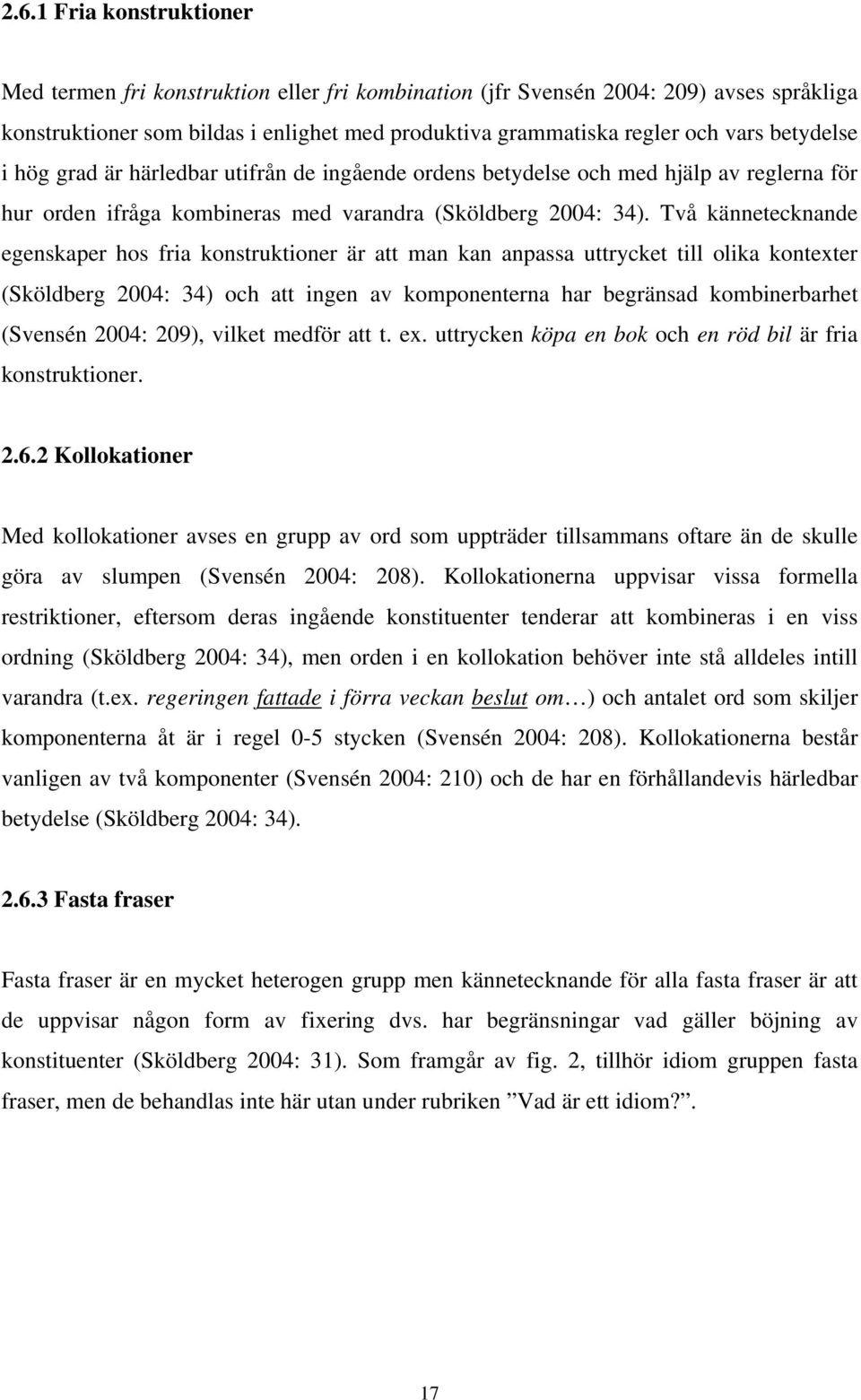 2.6.1 Fria konstruktioner

Med termen fri konstruktion eller fri kombination (jfr Svensén 2004: 209) avses språkliga konstruktioner som bildas i enlighet med produktiva grammatiska regler och vars betydelse i hög grad är härledbar utifrån de ingående ordens betydelse och med hjälp av reglerna för hur orden ifråga kombineras med varandra (Sköldberg 2004: 34). Två kännetecknande egenskaper hos fria konstruktioner är att man kan anpassa uttrycket till olika kontexter (Sköldberg 2004: 34) och att ingen av komponenterna har begränsad kombinerbarhet (Svensén 2004: 209), vilket medför att t. ex. uttrycken köpa en bok och en röd bil är fria konstruktioner.

2.6.2 Kollokationer

Med kollokationer avses en grupp av ord som uppträder tillsammans oftare än de skulle göra av slumpen (Svensén 2004: 208). Kollokationerna uppvisar vissa formella restriktioner, eftersom deras ingående konstituenter tenderar att kombineras i en viss ordning (Sköldberg 2004: 34), men orden i en kollokation behöver inte stå alldeles intill varandra (t.ex. regeringen fattade i förra veckan beslut om…) och antalet ord som skiljer komponenterna åt är i regel 0-5 stycken (Svensén 2004: 208). Kollokationerna består vanligen av två komponenter (Svensén 2004: 210) och de har en förhållandevis härledbar betydelse (Sköldberg 2004: 34).

2.6.3 Fasta fraser

Fasta fraser är en mycket heterogen grupp men kännetecknande för alla fasta fraser är att de uppvisar någon form av fixering dvs. har begränsningar vad gäller böjning av konstituenter (Sköldberg 2004: 31). Som framgår av fig. 2, tillhör idiom gruppen fasta fraser, men de behandlas inte här utan under rubriken ”Vad är ett idiom?”.

17